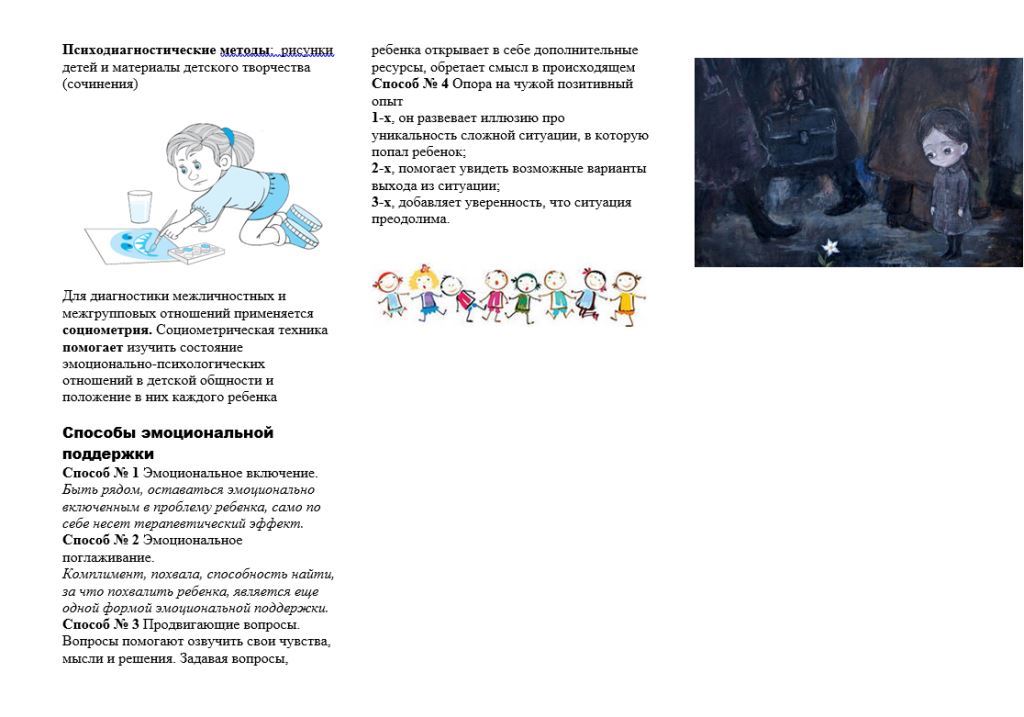 Психодиагностические методы: рисунки детей и материалы детского творчества (сочинения)

Для диагностики межличностных и межгрупповых отношений применяется социометрия. Социометрическая техника помогает изучить состояние эмоционально-психологических отношений в детской общности и положение в них каждого ребенка

Способы эмоциональной поддержки

Способ № 1 Эмоциональное включение.
Быть рядом, оставаться эмоционально включенным в проблему ребенка, само по себе несет терапевтический эффект.

Способ № 2 Эмоциональное поглаживание.
Комплимент, похвала, способность найти, за что похвалить ребенка, является еще одной формой эмоциональной поддержки.

Способ № 3 Продвигающие вопросы. Вопросы помогают озвучить свои чувства, мысли и решения. Задавая вопросы, ребенка открывает в себе дополнительные ресурсы, обретает смысл в происходящем

Способ № 4 Опора на чужой позитивный опыт

1-х, он развевает иллюзию про уникальность сложной ситуации, в которую попал ребенок;
2-х, помогает увидеть возможные варианты выхода из ситуации;
3-х, добавляет уверенность, что ситуация преодолима.